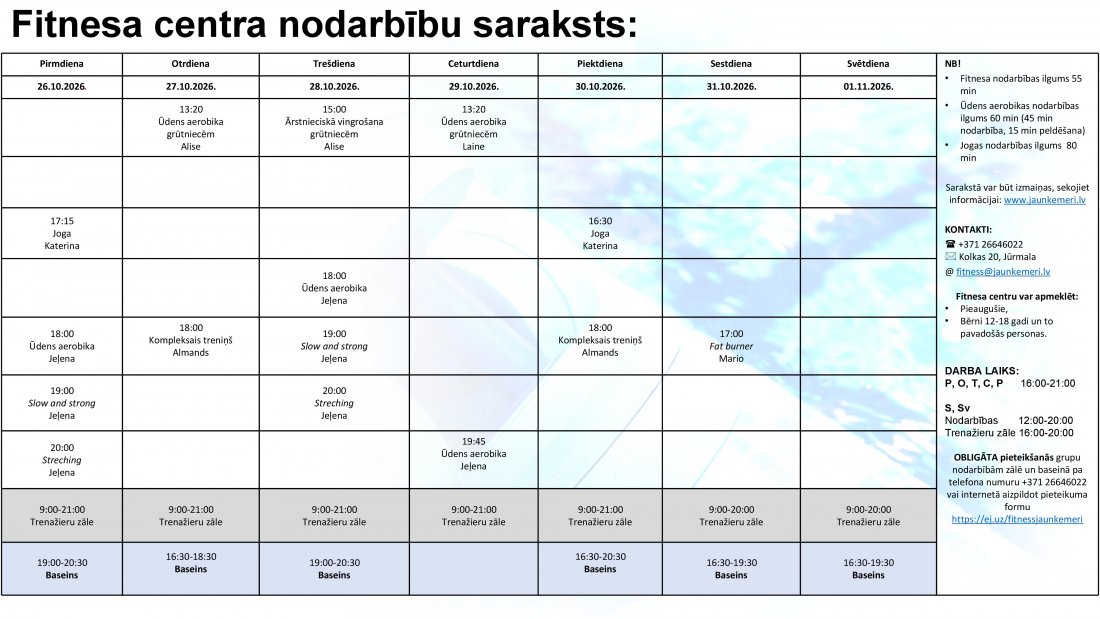 Fitnesa centra nodarbību saraksts:

| Pirmdiena | Otrdiena | Trešdiena | Ceturtdiena | Piektdiena | Sestdiena | Svētdiena |
|---|---|---|---|---|---|---|
| 26.10.2026. | 27.10.2026. | 28.10.2026. | 29.10.2026. | 30.10.2026. | 31.10.2026. | 01.11.2026. |
|  | 13:20 Ūdens aerobika grūtniecēm Alise | 15:00 Ārstnieciskā vingrošana grūtniecēm Alise | 13:20 Ūdens aerobika grūtniecēm Laine |  |  |  |
|  |  |  |  |  |  |  |
| 17:15 Joga Katerina |  |  |  | 16:30 Joga Katerina |  |  |
|  |  | 18:00 Ūdens aerobika Jeļena |  |  |  |  |
| 18:00 Ūdens aerobika Jeļena | 18:00 Kompleksais treniņš Almands | 19:00 Slow and strong Jeļena |  | 18:00 Kompleksais treniņš Almands | 17:00 Fat burner Mario |  |
| 19:00 Slow and strong Jeļena |  | 20:00 Streching Jeļena |  |  |  |  |
| 20:00 Streching Jeļena |  |  | 19:45 Ūdens aerobika Jeļena |  |  |  |
| 9:00-21:00 Trenažieru zāle | 9:00-21:00 Trenažieru zāle | 9:00-21:00 Trenažieru zāle | 9:00-21:00 Trenažieru zāle | 9:00-21:00 Trenažieru zāle | 9:00-20:00 Trenažieru zāle | 9:00-20:00 Trenažieru zāle |
| 19:00-20:30 Baseins | 16:30-18:30 Baseins | 19:00-20:30 Baseins |  | 16:30-20:30 Baseins | 16:30-19:30 Baseins | 16:30-19:30 Baseins |

NB!
• Fitnesa nodarbības ilgums 55 min
• Ūdens aerobikas nodarbības ilgums 60 min (45 min nodarbība, 15 min peldēšana)
• Jogas nodarbības ilgums 80 min

Sarakstā var būt izmaiņas, sekojiet informācijai: www.jaunkemeri.lv

KONTAKTI:
☎ +371 26646022
✉ Kolkas 20, Jūrmala
@ fitness@jaunkemeri.lv

Fitnesa centru var apmeklēt:
• Pieaugušie,
• Bērni 12-18 gadi un to pavadošās personas.

DARBA LAIKS:
P, O, T, C, P 16:00-21:00

S, Sv
Nodarbības 12:00-20:00
Trenažieru zāle 16:00-20:00

OBLIGĀTA pieteikšanās grupu nodarbībām zālē un baseinā pa telefona numuru +371 26646022 vai internetā aizpildot pieteikuma formu https://ej.uz/fitnessjaunkemeri